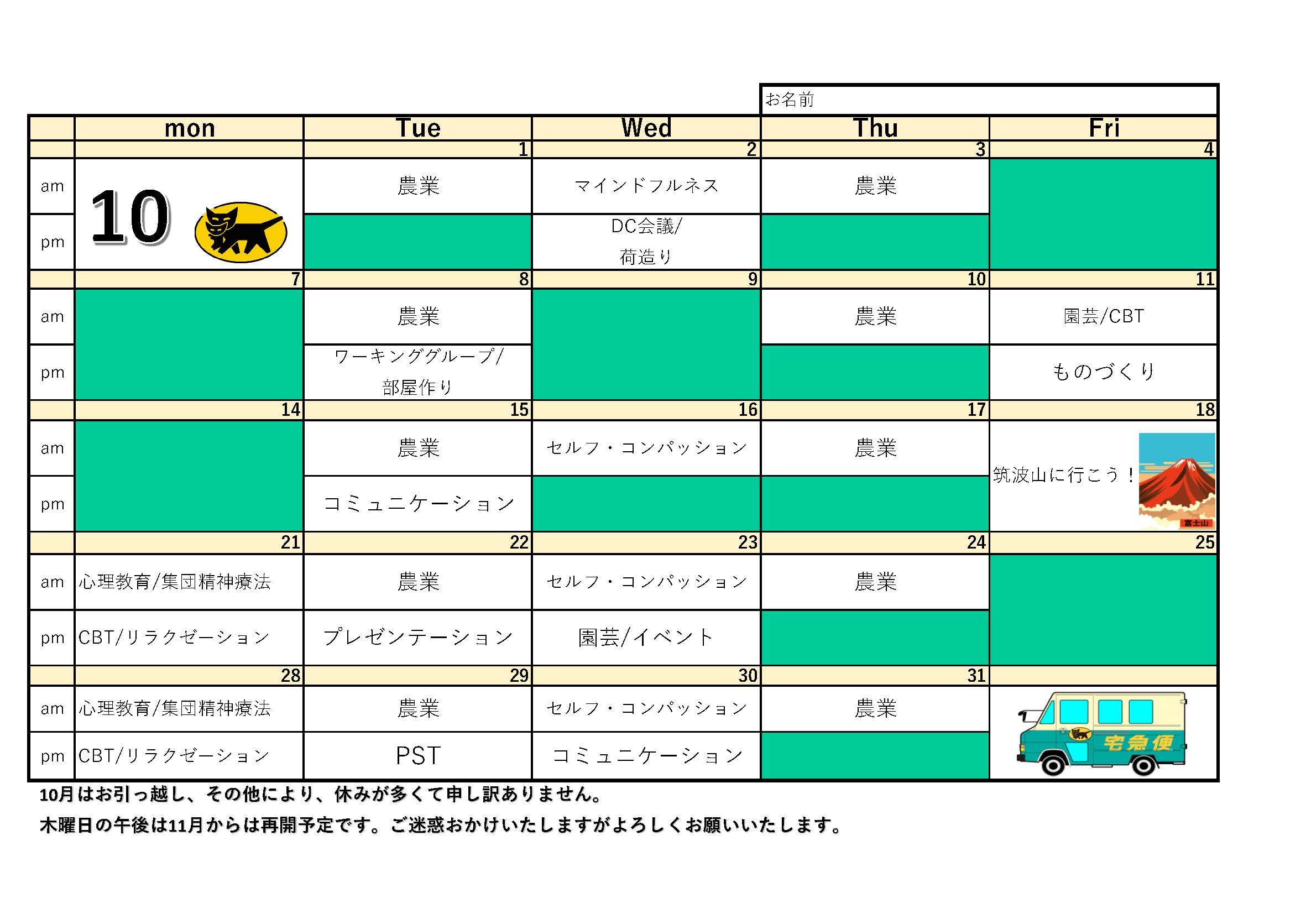 お名前

| | mon | Tue | Wed | Thu | Fri |
|---|---|---|---|---|---|
| | | 1 | 2 | 3 | 4 |
| am | 10 | 農業 | マインドフルネス | 農業 | |
| pm | | | DC会議/ 荷造り | | |
| | 7 | 8 | 9 | 10 | 11 |
| am | | 農業 | | 農業 | 園芸/CBT |
| pm | | ワーキンググループ/ 部屋作り | | | ものづくり |
| | 14 | 15 | 16 | 17 | 18 |
| am | | 農業 | セルフ・コンパッション | 農業 | 筑波山に行こう！ 富士山 |
| pm | | コミュニケーション | | | |
| | 21 | 22 | 23 | 24 | 25 |
| am | 心理教育/集団精神療法 | 農業 | セルフ・コンパッション | 農業 | |
| pm | CBT/リラクゼーション | プレゼンテーション | 園芸/イベント | | |
| | 28 | 29 | 30 | 31 | |
| am | 心理教育/集団精神療法 | 農業 | セルフ・コンパッション | 農業 | 宅急便 |
| pm | CBT/リラクゼーション | PST | コミュニケーション | | |

10月はお引っ越し、その他により、休みが多くて申し訳ありません。
木曜日の午後は11月からは再開予定です。ご迷惑おかけいたしますがよろしくお願いいたします。